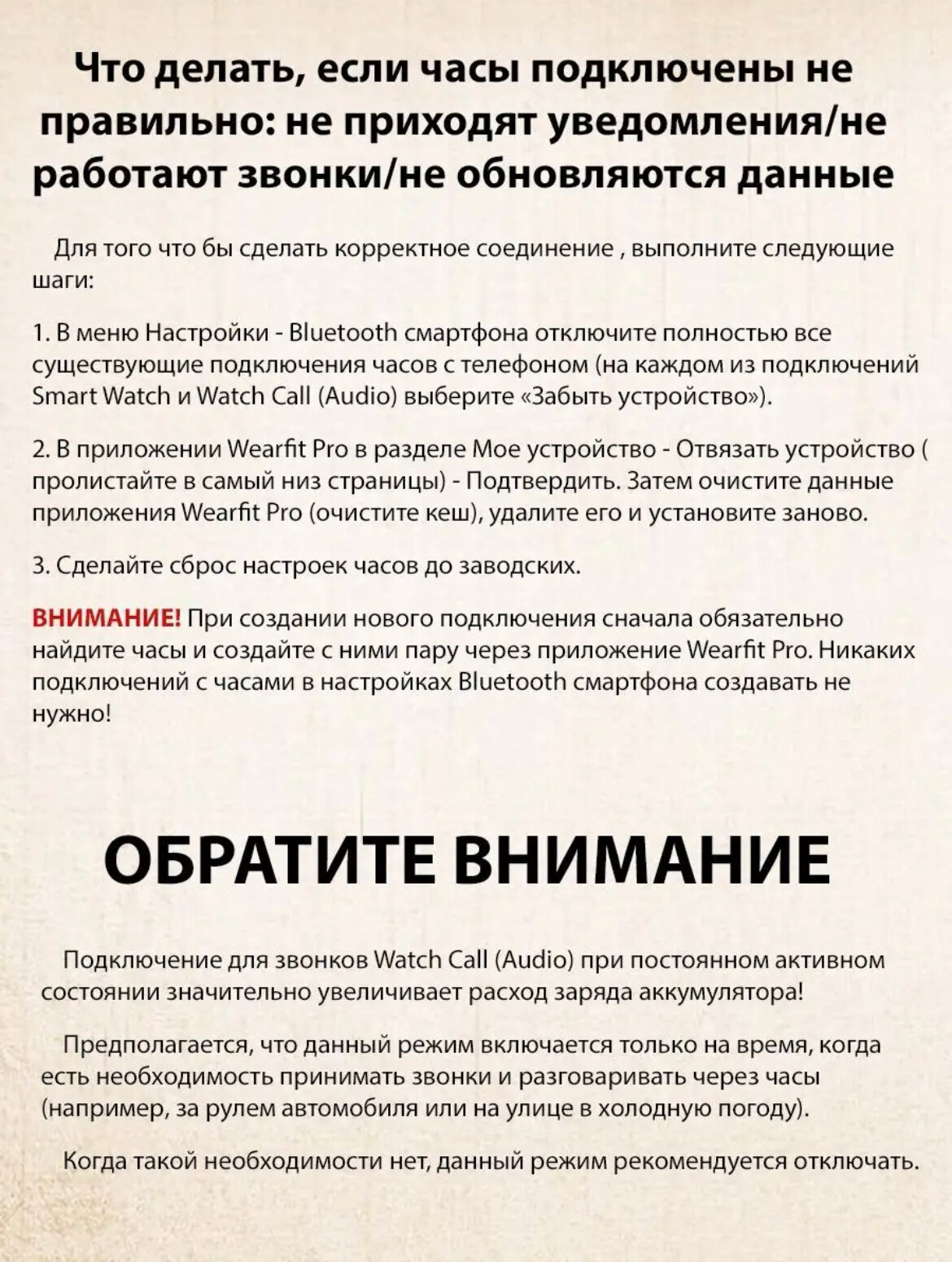 Что делать, если часы подключены не правильно: не приходят уведомления/не работают звонки/не обновляются данные

Для того что бы сделать корректное соединение , выполните следующие шаги:

1. В меню Настройки - Bluetooth смартфона отключите полностью все существующие подключения часов с телефоном (на каждом из подключений Smart Watch и Watch Call (Audio) выберите «Забыть устройство»).

2. В приложении Wearfit Pro в разделе Мое устройство - Отвязать устройство ( пролистайте в самый низ страницы) - Подтвердить. Затем очистите данные приложения Wearfit Pro (очистите кеш), удалите его и установите заново.

3. Сделайте сброс настроек часов до заводских.

ВНИМАНИЕ! При создании нового подключения сначала обязательно найдите часы и создайте с ними пару через приложение Wearfit Pro. Никаких подключений с часами в настройках Bluetooth смартфона создавать не нужно!

ОБРАТИТЕ ВНИМАНИЕ

Подключение для звонков Watch Call (Audio) при постоянном активном состоянии значительно увеличивает расход заряда аккумулятора!

Предполагается, что данный режим включается только на время, когда есть необходимость принимать звонки и разговаривать через часы (например, за рулем автомобиля или на улице в холодную погоду).

Когда такой необходимости нет, данный режим рекомендуется отключать.